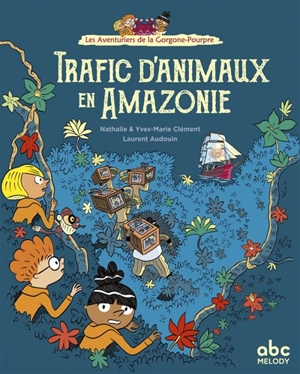 Les Aventuriers de la Gorgone-Pourpre

TRAFIC D'ANIMAUX EN AMAZONIE

Nathalie & Yves-Marie Clément
Laurent Audouin

abc
MELODY